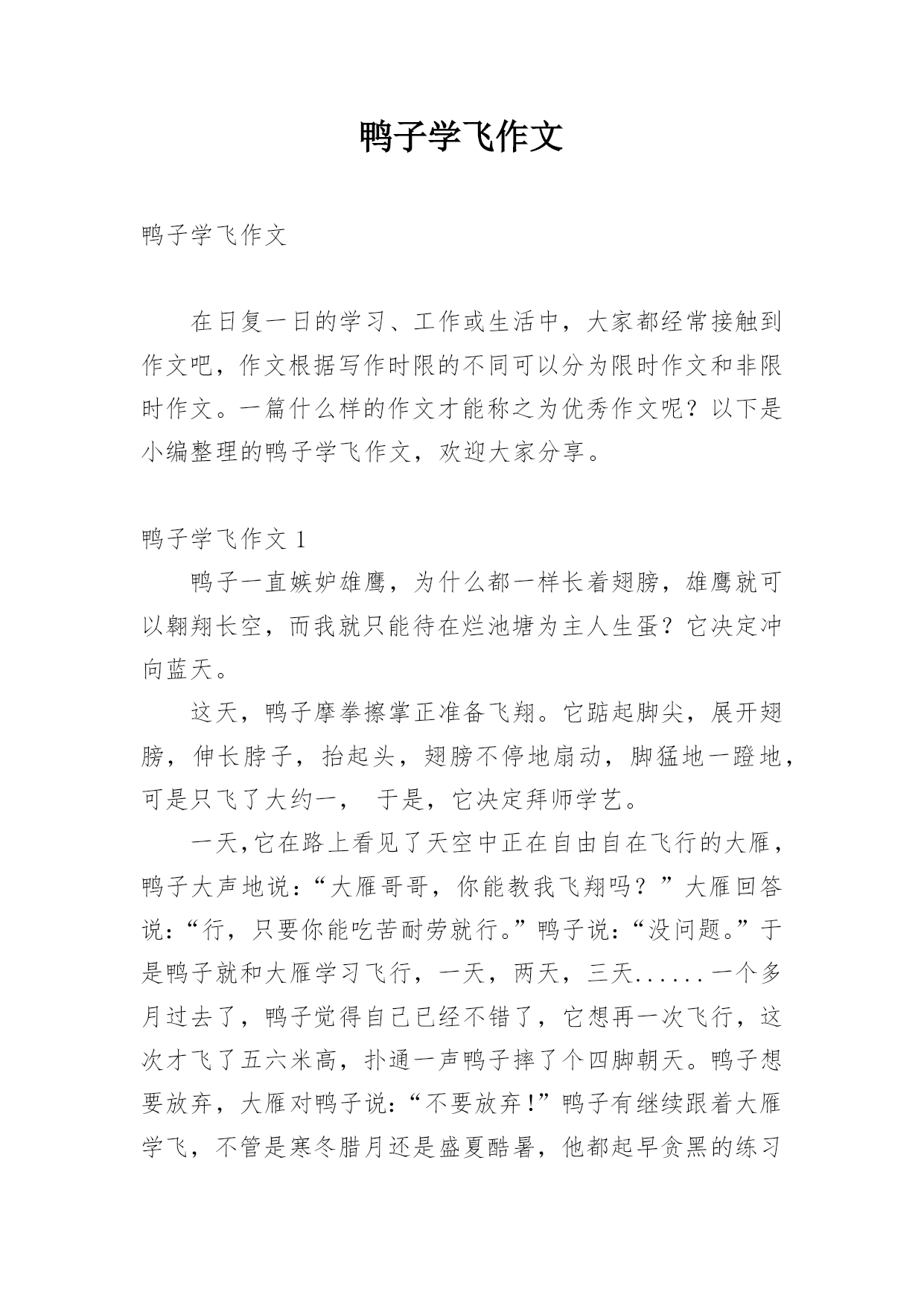 鸭子学飞作文

鸭子学飞作文

在日复一日的学习、工作或生活中，大家都经常接触到作文吧，作文根据写作时限的不同可以分为限时作文和非限时作文。一篇什么样的作文才能称之为优秀作文呢？以下是小编整理的鸭子学飞作文，欢迎大家分享。

鸭子学飞作文 1

鸭子一直嫉妒雄鹰，为什么都一样长着翅膀，雄鹰就可以翱翔长空，而我就只能待在烂池塘为主人生蛋？它决定冲向蓝天。

这天，鸭子摩拳擦掌正准备飞翔。它踮起脚尖，展开翅膀，伸长脖子，抬起头，翅膀不停地扇动，脚猛地一蹬地，可是只飞了大约一， 于是，它决定拜师学艺。

一天，它在路上看见了天空中正在自由自在飞行的大雁，鸭子大声地说：“大雁哥哥，你能教我飞翔吗？”大雁回答说：“行，只要你能吃苦耐劳就行。”鸭子说：“没问题。”于是鸭子就和大雁学习飞行，一天，两天，三天......一个多月过去了，鸭子觉得自己已经不错了，它想再一次飞行，这次才飞了五六米高，扑通一声鸭子摔了个四脚朝天。鸭子想要放弃，大雁对鸭子说：“不要放弃！”鸭子有继续跟着大雁学飞，不管是寒冬腊月还是盛夏酷暑，他都起早贪黑的练习